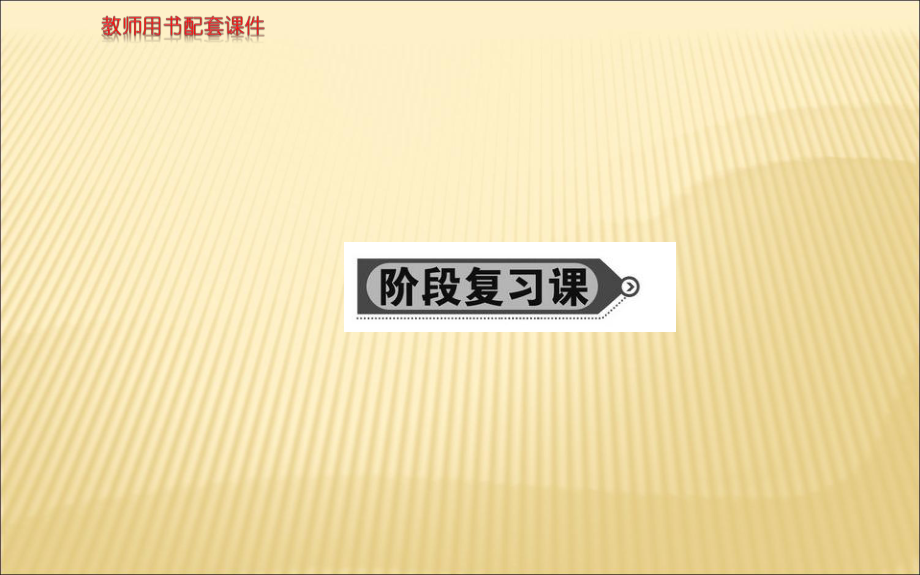 教师用书配套课件

阶段复习课